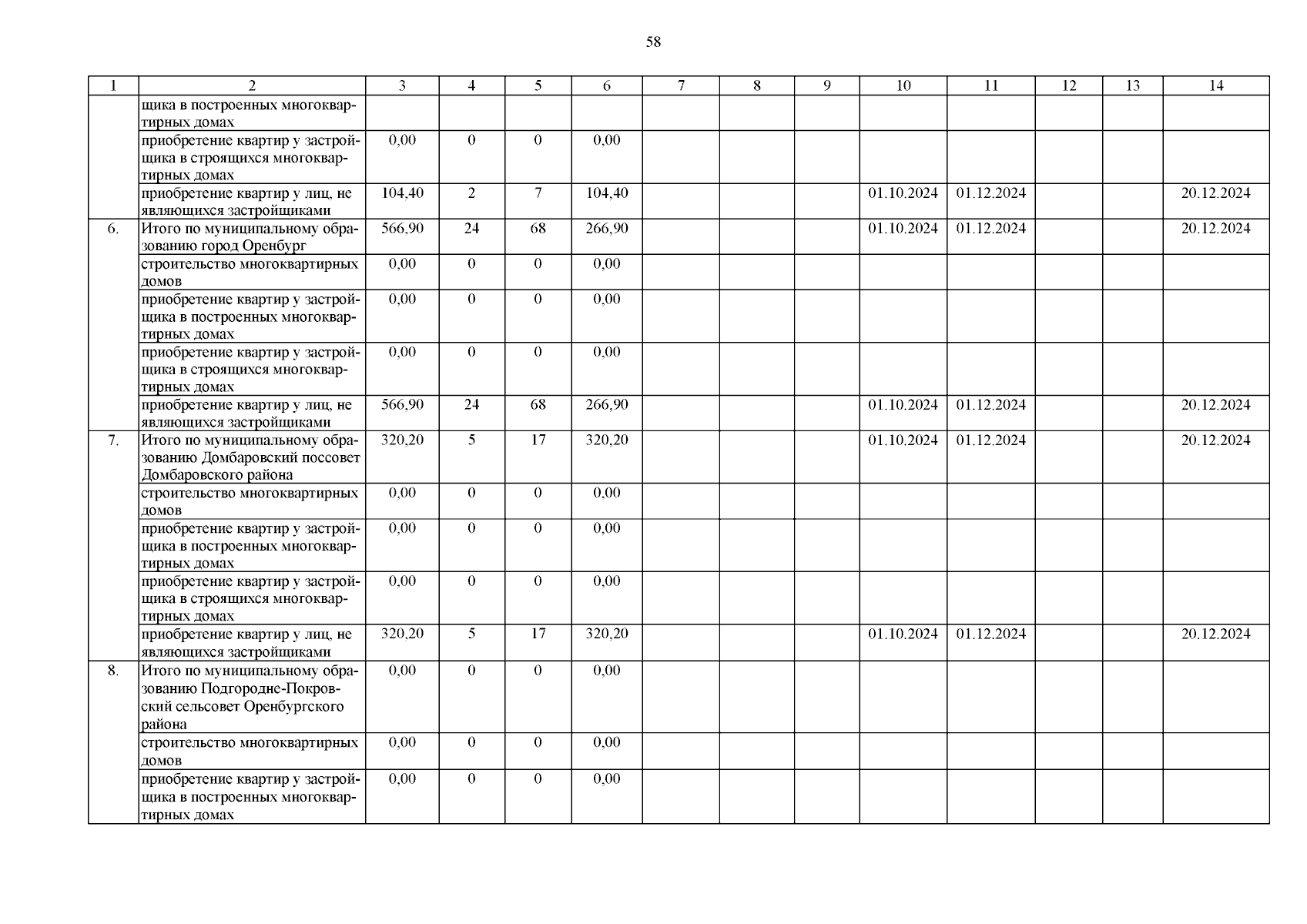 58

| 1 | 2 | 3 | 4 | 5 | 6 | 7 | 8 | 9 | 10 | 11 | 12 | 13 | 14 |
|---|---|---|---|---|---|---|---|---|---|---|---|---|---|
| | щика в построенных многоквартирных домах | | | | | | | | | | | | |
| | приобретение квартир у застройщика в строящихся многоквартирных домах | 0,00 | 0 | 0 | 0,00 | | | | | | | | |
| | приобретение квартир у лиц, не являющихся застройщиками | 104,40 | 2 | 7 | 104,40 | | | | 01.10.2024 | 01.12.2024 | | | 20.12.2024 |
| 6. | Итого по муниципальному образованию город Оренбург | 566,90 | 24 | 68 | 266,90 | | | | 01.10.2024 | 01.12.2024 | | | 20.12.2024 |
| | строительство многоквартирных домов | 0,00 | 0 | 0 | 0,00 | | | | | | | | |
| | приобретение квартир у застройщика в построенных многоквартирных домах | 0,00 | 0 | 0 | 0,00 | | | | | | | | |
| | приобретение квартир у застройщика в строящихся многоквартирных домах | 0,00 | 0 | 0 | 0,00 | | | | | | | | |
| | приобретение квартир у лиц, не являющихся застройщиками | 566,90 | 24 | 68 | 266,90 | | | | 01.10.2024 | 01.12.2024 | | | 20.12.2024 |
| 7. | Итого по муниципальному образованию Домбаровский поссовет Домбаровского района | 320,20 | 5 | 17 | 320,20 | | | | 01.10.2024 | 01.12.2024 | | | 20.12.2024 |
| | строительство многоквартирных домов | 0,00 | 0 | 0 | 0,00 | | | | | | | | |
| | приобретение квартир у застройщика в построенных многоквартирных домах | 0,00 | 0 | 0 | 0,00 | | | | | | | | |
| | приобретение квартир у застройщика в строящихся многоквартирных домах | 0,00 | 0 | 0 | 0,00 | | | | | | | | |
| | приобретение квартир у лиц, не являющихся застройщиками | 320,20 | 5 | 17 | 320,20 | | | | 01.10.2024 | 01.12.2024 | | | 20.12.2024 |
| 8. | Итого по муниципальному образованию Подгородне-Покровский сельсовет Оренбургского района | 0,00 | 0 | 0 | 0,00 | | | | | | | | |
| | строительство многоквартирных домов | 0,00 | 0 | 0 | 0,00 | | | | | | | | |
| | приобретение квартир у застройщика в построенных многоквартирных домах | 0,00 | 0 | 0 | 0,00 | | | | | | | | |